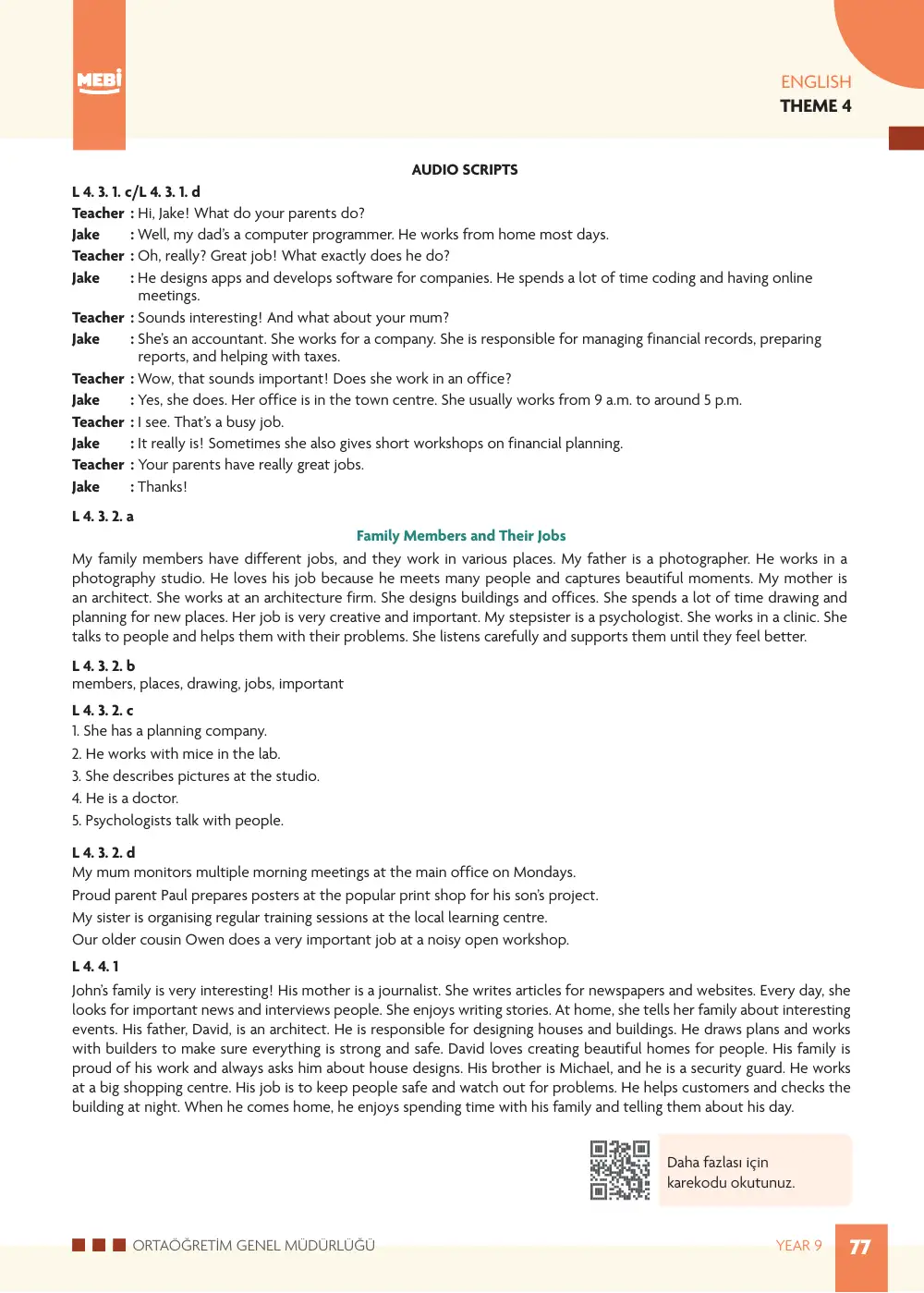 MEBİ

ENGLISH
THEME 4

AUDIO SCRIPTS

L 4. 3. 1. c/L 4. 3. 1. d

Teacher : Hi, Jake! What do your parents do?

Jake : Well, my dad's a computer programmer. He works from home most days.

Teacher : Oh, really? Great job! What exactly does he do?

Jake : He designs apps and develops software for companies. He spends a lot of time coding and having online meetings.

Teacher : Sounds interesting! And what about your mum?

Jake : She's an accountant. She works for a company. She is responsible for managing financial records, preparing reports, and helping with taxes.

Teacher : Wow, that sounds important! Does she work in an office?

Jake : Yes, she does. Her office is in the town centre. She usually works from 9 a.m. to around 5 p.m.

Teacher : I see. That's a busy job.

Jake : It really is! Sometimes she also gives short workshops on financial planning.

Teacher : Your parents have really great jobs.

Jake : Thanks!

L 4. 3. 2. a

Family Members and Their Jobs

My family members have different jobs, and they work in various places. My father is a photographer. He works in a photography studio. He loves his job because he meets many people and captures beautiful moments. My mother is an architect. She works at an architecture firm. She designs buildings and offices. She spends a lot of time drawing and planning for new places. Her job is very creative and important. My stepsister is a psychologist. She works in a clinic. She talks to people and helps them with their problems. She listens carefully and supports them until they feel better.

L 4. 3. 2. b
members, places, drawing, jobs, important

L 4. 3. 2. c
1. She has a planning company.
2. He works with mice in the lab.
3. She describes pictures at the studio.
4. He is a doctor.
5. Psychologists talk with people.

L 4. 3. 2. d
My mum monitors multiple morning meetings at the main office on Mondays.
Proud parent Paul prepares posters at the popular print shop for his son's project.
My sister is organising regular training sessions at the local learning centre.
Our older cousin Owen does a very important job at a noisy open workshop.

L 4. 4. 1

John's family is very interesting! His mother is a journalist. She writes articles for newspapers and websites. Every day, she looks for important news and interviews people. She enjoys writing stories. At home, she tells her family about interesting events. His father, David, is an architect. He is responsible for designing houses and buildings. He draws plans and works with builders to make sure everything is strong and safe. David loves creating beautiful homes for people. His family is proud of his work and always asks him about house designs. His brother is Michael, and he is a security guard. He works at a big shopping centre. His job is to keep people safe and watch out for problems. He helps customers and checks the building at night. When he comes home, he enjoys spending time with his family and telling them about his day.

Daha fazlası için
karekodu okutunuz.

ORTAÖĞRETİM GENEL MÜDÜRLÜĞÜ

YEAR 9

77